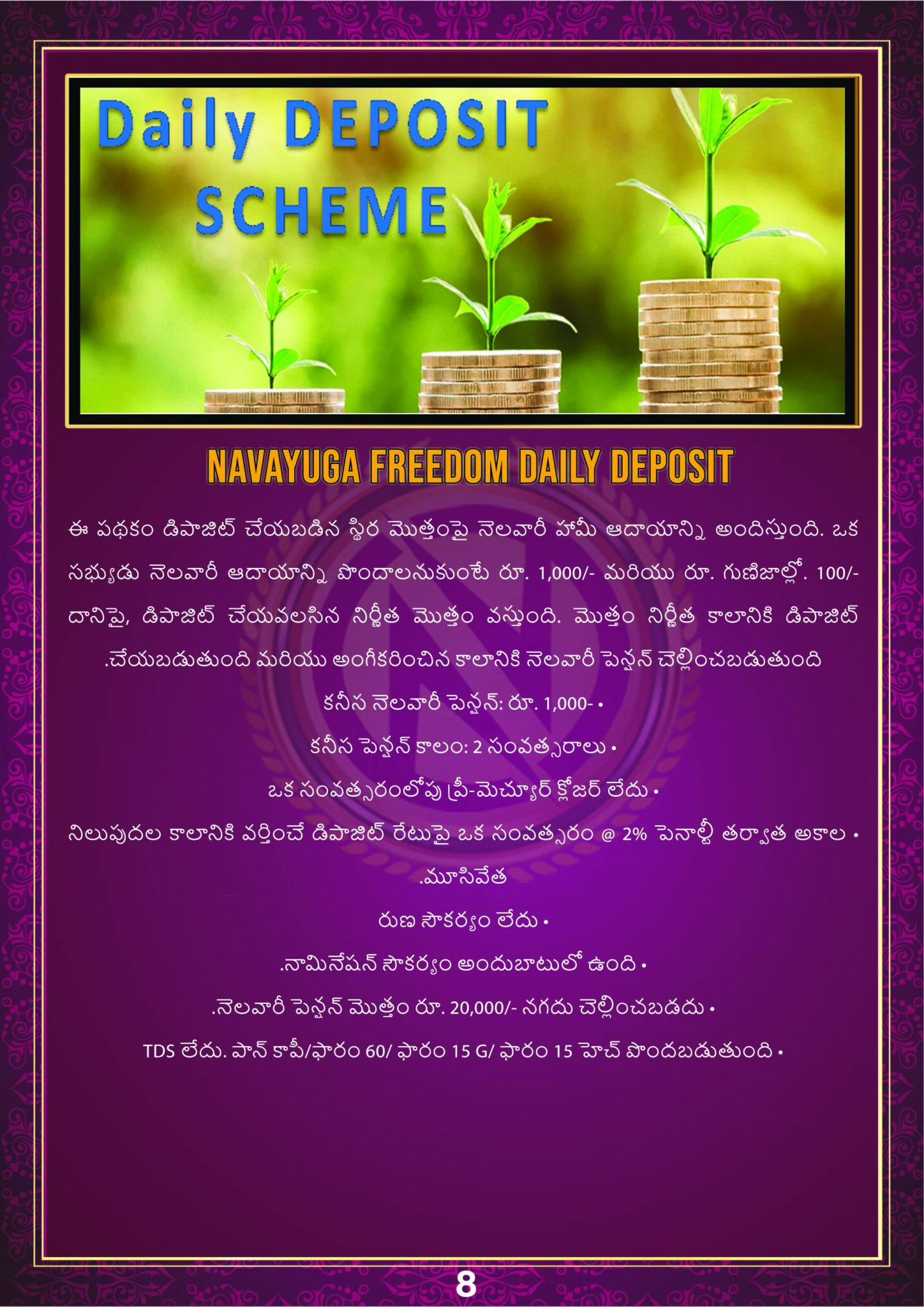 Daily DEPOSIT SCHEME

NAVAYUGA FREEDOM DAILY DEPOSIT

ఈ పథకం డిపాజిట్ చేయబడిన స్థిర మొత్తంపై నెలవారీ హామీ ఆదాయాన్ని అందిస్తుంది. ఒక సభ్యుడు నెలవారీ ఆదాయాన్ని పొందాలనుకుంటే రూ. 1,000/- మరియు రూ. గుణిజాల్లో. 100/- దానిపై, డిపాజిట్ చేయవలసిన నిర్ణీత మొత్తం వస్తుంది. మొత్తం నిర్ణీత కాలానికి డిపాజిట్ .చేయబడుతుంది మరియు అంగీకరించిన కాలానికి నెలవారీ పెన్షన్ చెల్లించబడుతుంది

కనీస నెలవారీ పెన్షన్: రూ. 1,000- •

కనీస పెన్షన్ కాలం: 2 సంవత్సరాలు •

ఒక సంవత్సరంలోపు ప్రీ-మెచ్యూర్ క్లోజర్ లేదు •

నిలుపుదల కాలానికి వర్తించే డిపాజిట్ రేటుపై ఒక సంవత్సరం @ 2% పెనాల్టీ తర్వాత అకాల • .మూసివేత

రుణ సౌకర్యం లేదు •

.నామినేషన్ సౌకర్యం అందుబాటులో ఉంది •

.నెలవారీ పెన్షన్ మొత్తం రూ. 20,000/- నగదు చెల్లించబడదు •

TDS లేదు. పాన్ కాపీ/ఫారం 60/ ఫారం 15 G/ ఫారం 15 హెచ్ పొందబడుతుంది •

8